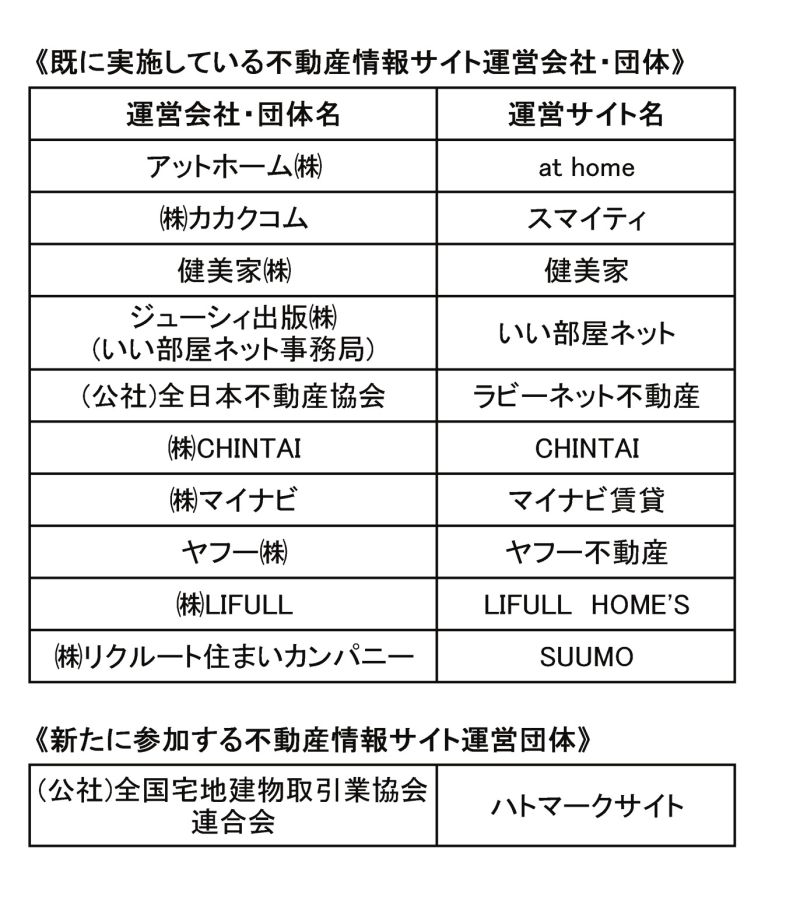 《既に実施している不動産情報サイト運営会社・団体》

| 運営会社・団体名 | 運営サイト名 |
|---|---|
| アットホーム㈱ | at home |
| ㈱カカクコム | スマイティ |
| 健美家㈱ | 健美家 |
| ジューシィ出版㈱ (いい部屋ネット事務局) | いい部屋ネット |
| (公社)全日本不動産協会 | ラビーネット不動産 |
| ㈱CHINTAI | CHINTAI |
| ㈱マイナビ | マイナビ賃貸 |
| ヤフー㈱ | ヤフー不動産 |
| ㈱LIFULL | LIFULL HOME'S |
| ㈱リクルート住まいカンパニー | SUUMO |

《新たに参加する不動産情報サイト運営団体》

| (公社)全国宅地建物取引業協会連合会 | ハトマークサイト |
|---|---|